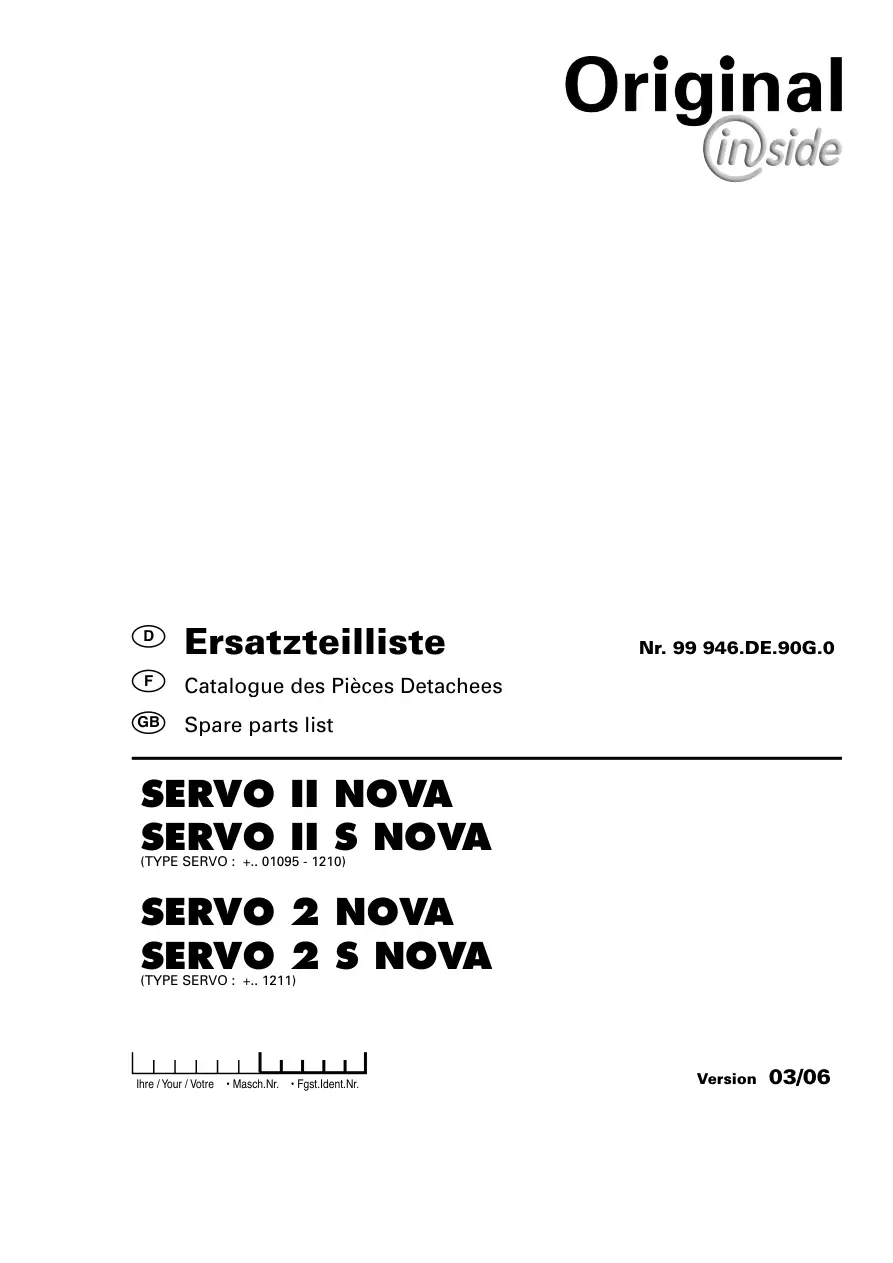 Original
inside

D Ersatzteilliste
Nr. 99 946.DE.90G.0

F Catalogue des Pièces Detachees

GB Spare parts list

SERVO II NOVA
SERVO II S NOVA
(TYPE SERVO : +.. 01095 - 1210)

SERVO 2 NOVA
SERVO 2 S NOVA
(TYPE SERVO : +.. 1211)

Ihre / Your / Votre • Masch.Nr. • Fgst.Ident.Nr.

Version 03/06